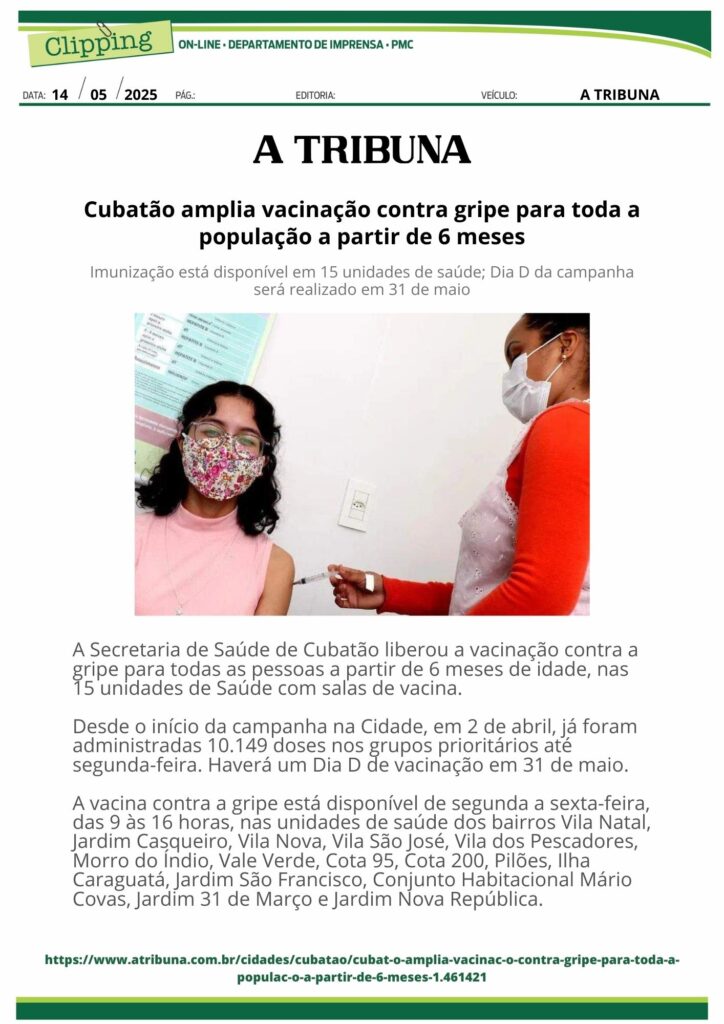 Clipping
ON-LINE • DEPARTAMENTO DE IMPRENSA • PMC

DATA: 14 / 05 / 2025 PÁG.: EDITORIA: VEÍCULO: A TRIBUNA

A TRIBUNA

Cubatão amplia vacinação contra gripe para toda a população a partir de 6 meses

Imunização está disponível em 15 unidades de saúde; Dia D da campanha será realizado em 31 de maio

A Secretaria de Saúde de Cubatão liberou a vacinação contra a gripe para todas as pessoas a partir de 6 meses de idade, nas 15 unidades de Saúde com salas de vacina.

Desde o início da campanha na Cidade, em 2 de abril, já foram administradas 10.149 doses nos grupos prioritários até segunda-feira. Haverá um Dia D de vacinação em 31 de maio.

A vacina contra a gripe está disponível de segunda a sexta-feira, das 9 às 16 horas, nas unidades de saúde dos bairros Vila Natal, Jardim Casqueiro, Vila Nova, Vila São José, Vila dos Pescadores, Morro do Índio, Vale Verde, Cota 95, Cota 200, Pilões, Ilha Caraguatá, Jardim São Francisco, Conjunto Habitacional Mário Covas, Jardim 31 de Março e Jardim Nova República.

https://www.atribuna.com.br/cidades/cubatao/cubat-o-amplia-vacinac-o-contra-gripe-para-toda-a-populac-o-a-partir-de-6-meses-1.461421